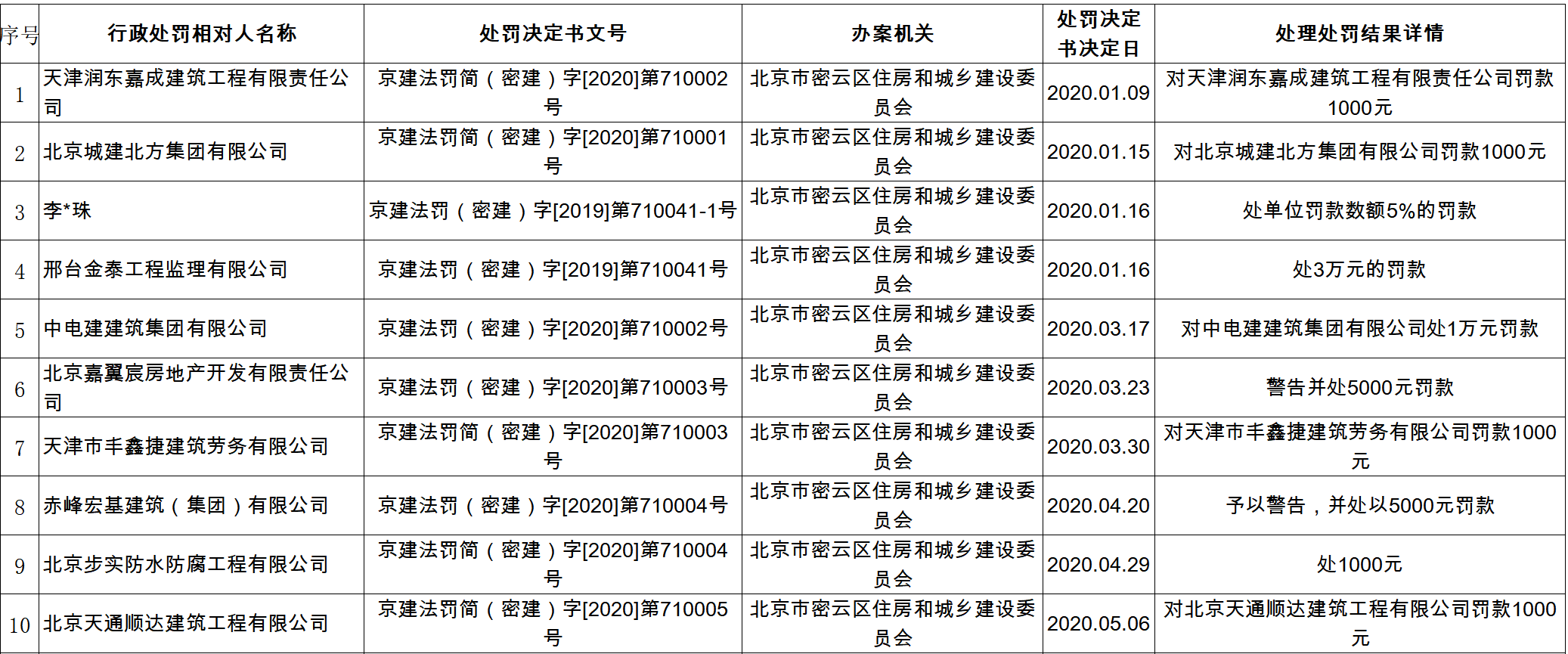 | 序号 | 行政处罚相对人名称 | 处罚决定书文号 | 办案机关 | 处罚决定书决定日 | 处理处罚结果详情 |
|---|---|---|---|---|---|
| 1 | 天津润东嘉成建筑工程有限责任公司 | 京建法罚简（密建）字[2020]第710002号 | 北京市密云区住房和城乡建设委员会 | 2020.01.09 | 对天津润东嘉成建筑工程有限责任公司罚款1000元 |
| 2 | 北京城建北方集团有限公司 | 京建法罚简（密建）字[2020]第710001号 | 北京市密云区住房和城乡建设委员会 | 2020.01.15 | 对北京城建北方集团有限公司罚款1000元 |
| 3 | 李*珠 | 京建法罚（密建）字[2019]第710041-1号 | 北京市密云区住房和城乡建设委员会 | 2020.01.16 | 处单位罚款数额5%的罚款 |
| 4 | 邢台金泰工程监理有限公司 | 京建法罚（密建）字[2019]第710041号 | 北京市密云区住房和城乡建设委员会 | 2020.01.16 | 处3万元的罚款 |
| 5 | 中电建建筑集团有限公司 | 京建法罚（密建）字[2020]第710002号 | 北京市密云区住房和城乡建设委员会 | 2020.03.17 | 对中电建建筑集团有限公司处1万元罚款 |
| 6 | 北京嘉翼宸房地产开发有限责任公司 | 京建法罚（密建）字[2020]第710003号 | 北京市密云区住房和城乡建设委员会 | 2020.03.23 | 警告并处5000元罚款 |
| 7 | 天津市丰鑫捷建筑劳务有限公司 | 京建法罚简（密建）字[2020]第710003号 | 北京市密云区住房和城乡建设委员会 | 2020.03.30 | 对天津市丰鑫捷建筑劳务有限公司罚款1000元 |
| 8 | 赤峰宏基建筑（集团）有限公司 | 京建法罚（密建）字[2020]第710004号 | 北京市密云区住房和城乡建设委员会 | 2020.04.20 | 予以警告，并处以5000元罚款 |
| 9 | 北京步实防水防腐工程有限公司 | 京建法罚简（密建）字[2020]第710004号 | 北京市密云区住房和城乡建设委员会 | 2020.04.29 | 处1000元 |
| 10 | 北京天通顺达建筑工程有限公司 | 京建法罚简（密建）字[2020]第710005号 | 北京市密云区住房和城乡建设委员会 | 2020.05.06 | 对北京天通顺达建筑工程有限公司罚款1000元 |